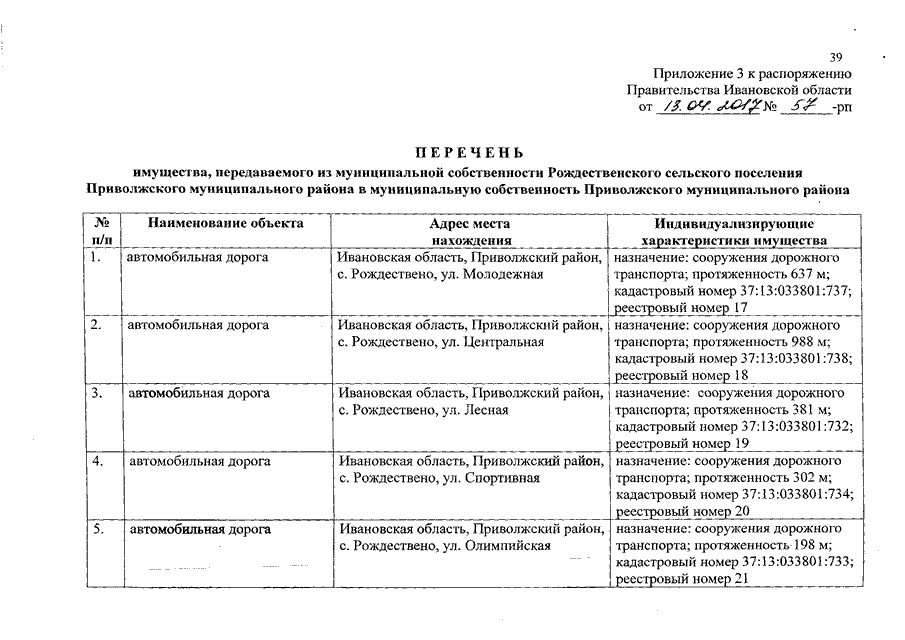 39

Приложение 3 к распоряжению
Правительства Ивановской области
от 13.04.2017 № 57 -рп

ПЕРЕЧЕНЬ
имущества, передаваемого из муниципальной собственности Рождественского сельского поселения Приволжского муниципального района в муниципальную собственность Приволжского муниципального района

| № п/п | Наименование объекта | Адрес места нахождения | Индивидуализирующие характеристики имущества |
|---|---|---|---|
| 1. | автомобильная дорога | Ивановская область, Приволжский район, с. Рождествено, ул. Молодежная | назначение: сооружения дорожного транспорта; протяженность 637 м; кадастровый номер 37:13:033801:737; реестровый номер 17 |
| 2. | автомобильная дорога | Ивановская область, Приволжский район, с. Рождествено, ул. Центральная | назначение: сооружения дорожного транспорта; протяженность 988 м; кадастровый номер 37:13:033801:738; реестровый номер 18 |
| 3. | автомобильная дорога | Ивановская область, Приволжский район, с. Рождествено, ул. Лесная | назначение: сооружения дорожного транспорта; протяженность 381 м; кадастровый номер 37:13:033801:732; реестровый номер 19 |
| 4. | автомобильная дорога | Ивановская область, Приволжский район, с. Рождествено, ул. Спортивная | назначение: сооружения дорожного транспорта; протяженность 302 м; кадастровый номер 37:13:033801:734; реестровый номер 20 |
| 5. | автомобильная дорога | Ивановская область, Приволжский район, с. Рождествено, ул. Олимпийская | назначение: сооружения дорожного транспорта; протяженность 198 м; кадастровый номер 37:13:033801:733; реестровый номер 21 |